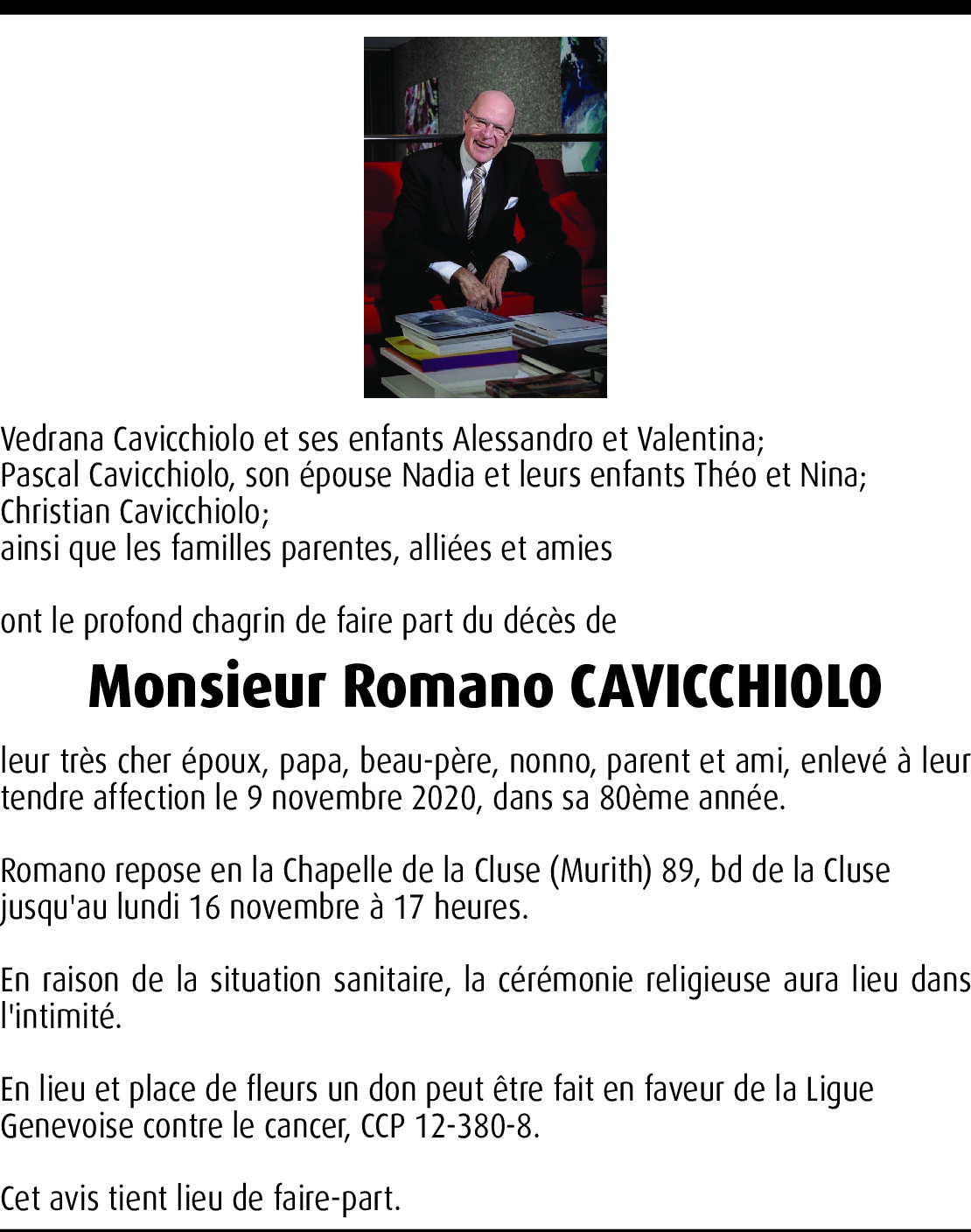 Vedrana Cavicchiolo et ses enfants Alessandro et Valentina;
Pascal Cavicchiolo, son épouse Nadia et leurs enfants Théo et Nina;
Christian Cavicchiolo;
ainsi que les familles parentes, alliées et amies

ont le profond chagrin de faire part du décès de

Monsieur Romano CAVICCHIOLO

leur très cher époux, papa, beau-père, nonno, parent et ami, enlevé à leur tendre affection le 9 novembre 2020, dans sa 80ème année.

Romano repose en la Chapelle de la Cluse (Murith) 89, bd de la Cluse jusqu'au lundi 16 novembre à 17 heures.

En raison de la situation sanitaire, la cérémonie religieuse aura lieu dans l'intimité.

En lieu et place de fleurs un don peut être fait en faveur de la Ligue Genevoise contre le cancer, CCP 12-380-8.

Cet avis tient lieu de faire-part.